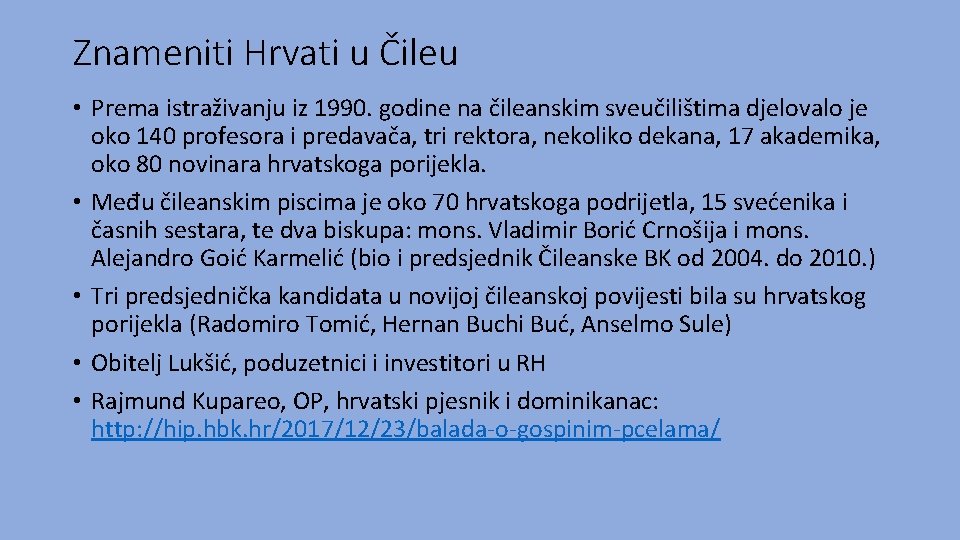 Znameniti Hrvati u Čileu

• Prema istraživanju iz 1990. godine na čileanskim sveučilištima djelovalo je oko 140 profesora i predavača, tri rektora, nekoliko dekana, 17 akademika, oko 80 novinara hrvatskoga porijekla.
• Među čileanskim piscima je oko 70 hrvatskoga podrijetla, 15 svećenika i časnih sestara, te dva biskupa: mons. Vladimir Borić Crnošija i mons. Alejandro Goić Karmelić (bio i predsjednik Čileanske BK od 2004. do 2010.)
• Tri predsjednička kandidata u novijoj čileanskoj povijesti bila su hrvatskog porijekla (Radomiro Tomić, Hernan Buchi Buć, Anselmo Sule)
• Obitelj Lukšić, poduzetnici i investitori u RH
• Rajmund Kupareo, OP, hrvatski pjesnik i dominikanac: http://hip.hbk.hr/2017/12/23/balada-o-gospinim-pcelama/